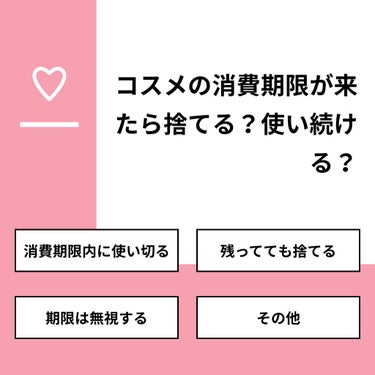 コスメの消費期限が来たら捨てる？使い続ける？

消費期限内に使い切る

残ってても捨てる

期限は無視する

その他